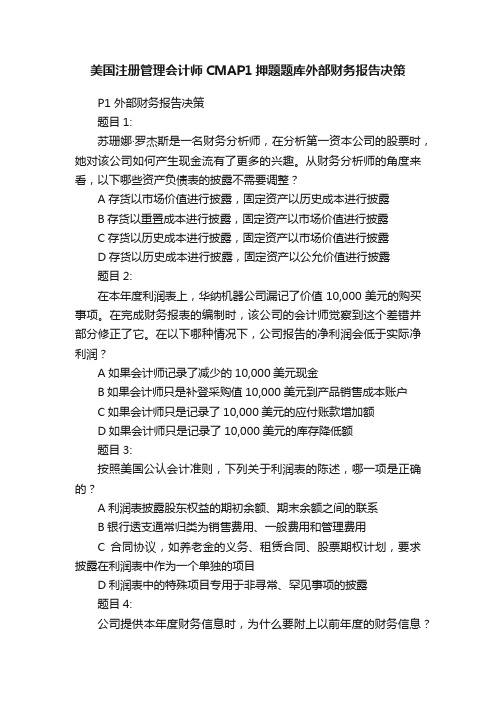 美国注册管理会计师 CMAP1 押题题库外部财务报告决策

P1 外部财务报告决策

题目 1:

苏珊娜·罗杰斯是一名财务分析师，在分析第一资本公司的股票时，她对该公司如何产生现金流有了更多的兴趣。从财务分析师的角度来看，以下哪些资产负债表的披露不需要调整？

A 存货以市场价值进行披露，固定资产以历史成本进行披露

B 存货以重置成本进行披露，固定资产以市场价值进行披露

C 存货以历史成本进行披露，固定资产以市场价值进行披露

D 存货以历史成本进行披露，固定资产以公允价值进行披露

题目 2:

在本年度利润表上，华纳机器公司漏记了价值 10,000 美元的购买事项。在完成财务报表的编制时，该公司的会计师觉察到这个差错并部分修正了它。在以下哪种情况下，公司报告的净利润会低于实际净利润？

A 如果会计师记录了减少的 10,000 美元现金

B 如果会计师只是补登采购值 10,000 美元到产品销售成本账户

C 如果会计师只是记录了 10,000 美元的应付账款增加额

D 如果会计师只是记录了 10,000 美元的库存降低额

题目 3:

按照美国公认会计准则，下列关于利润表的陈述，哪一项是正确的？

A 利润表披露股东权益的期初余额、期末余额之间的联系

B 银行透支通常归类为销售费用、一般费用和管理费用

C 合同协议，如养老金的义务、租赁合同、股票期权计划，要求披露在利润表中作为一个单独的项目

D 利润表中的特殊项目专用于非寻常、罕见事项的披露

题目 4:

公司提供本年度财务信息时，为什么要附上以前年度的财务信息？